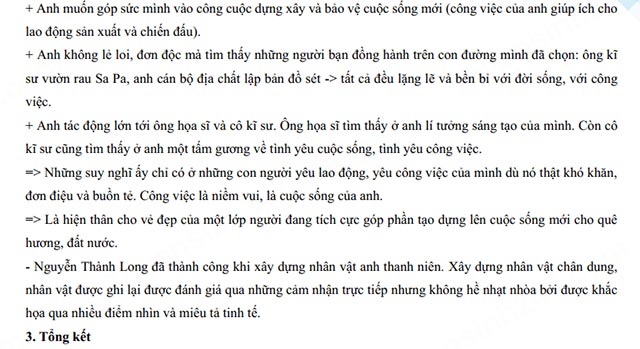 + Anh muốn góp sức mình vào công cuộc dựng xây và bảo vệ cuộc sống mới (công việc của anh giúp ích cho lao động sản xuất và chiến đấu).

+ Anh không lẻ loi, đơn độc mà tìm thấy những người bạn đồng hành trên con đường mình đã chọn: ông kĩ sư vườn rau Sa Pa, anh cán bộ địa chất lập bản đồ sét -> tất cả đều lặng lẽ và bền bỉ với đời sống, với công việc.

+ Anh tác động lớn tới ông họa sĩ và cô kĩ sư. Ông họa sĩ tìm thấy ở anh lí tưởng sáng tạo của mình. Còn cô kĩ sư cũng tìm thấy ở anh một tấm gương về tình yêu cuộc sống, tình yêu công việc.

=> Những suy nghĩ ấy chỉ có ở những con người yêu lao động, yêu công việc của mình dù nó thật khó khăn, đơn điệu và buồn tẻ. Công việc là niềm vui, là cuộc sống của anh.

=> Là hiện thân cho vẻ đẹp của một lớp người đang tích cực góp phần tạo dựng lên cuộc sống mới cho quê hương, đất nước.

- Nguyễn Thành Long đã thành công khi xây dựng nhân vật anh thanh niên. Xây dựng nhân vật chân dung, nhân vật được ghi lại được đánh giá qua những cảm nhận trực tiếp nhưng không hề nhạt nhòa bởi được khắc họa qua nhiều điểm nhìn và miêu tả tinh tế.

3. Tổng kết